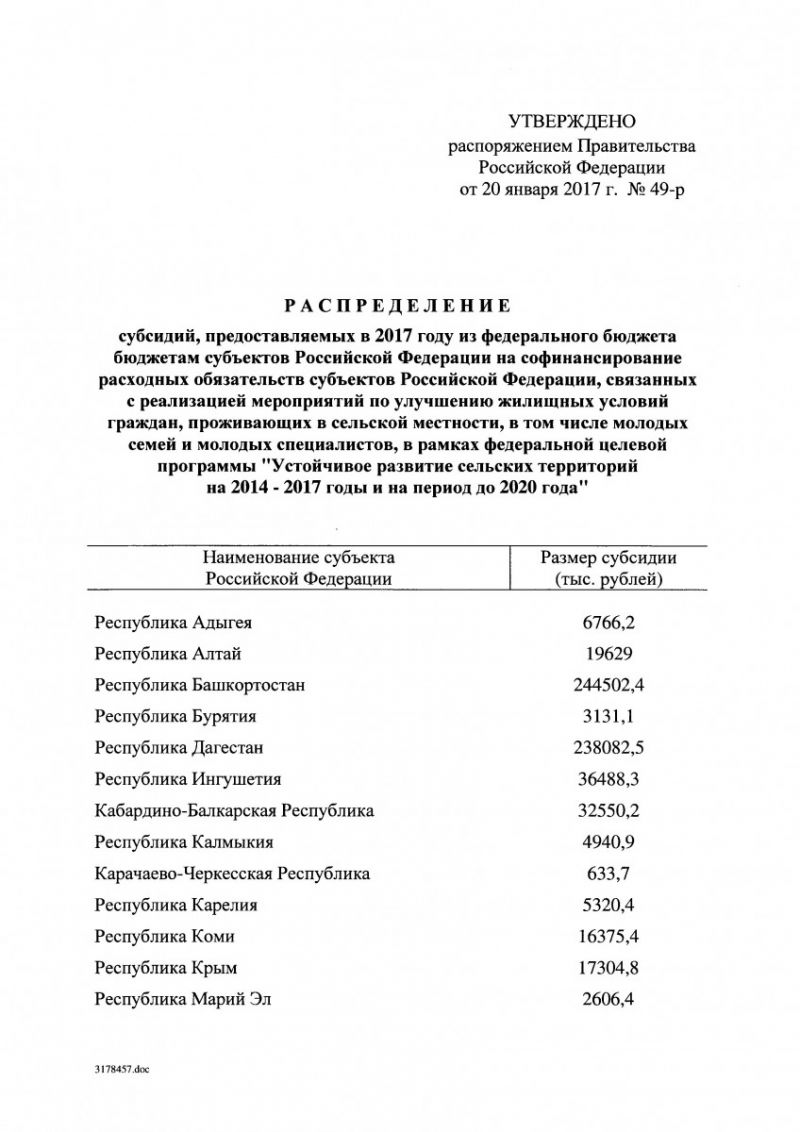 УТВЕРЖДЕНО
распоряжением Правительства Российской Федерации
от 20 января 2017 г. № 49-р

РАСПРЕДЕЛЕНИЕ

субсидий, предоставляемых в 2017 году из федерального бюджета бюджетам субъектов Российской Федерации на софинансирование расходных обязательств субъектов Российской Федерации, связанных с реализацией мероприятий по улучшению жилищных условий граждан, проживающих в сельской местности, в том числе молодых семей и молодых специалистов, в рамках федеральной целевой программы "Устойчивое развитие сельских территорий на 2014 - 2017 годы и на период до 2020 года"

| Наименование субъекта Российской Федерации | Размер субсидии (тыс. рублей) |
|---|---|
| Республика Адыгея | 6766,2 |
| Республика Алтай | 19629 |
| Республика Башкортостан | 244502,4 |
| Республика Бурятия | 3131,1 |
| Республика Дагестан | 238082,5 |
| Республика Ингушетия | 36488,3 |
| Кабардино-Балкарская Республика | 32550,2 |
| Республика Калмыкия | 4940,9 |
| Карачаево-Черкесская Республика | 633,7 |
| Республика Карелия | 5320,4 |
| Республика Коми | 16375,4 |
| Республика Крым | 17304,8 |
| Республика Марий Эл | 2606,4 |

3178457.doc